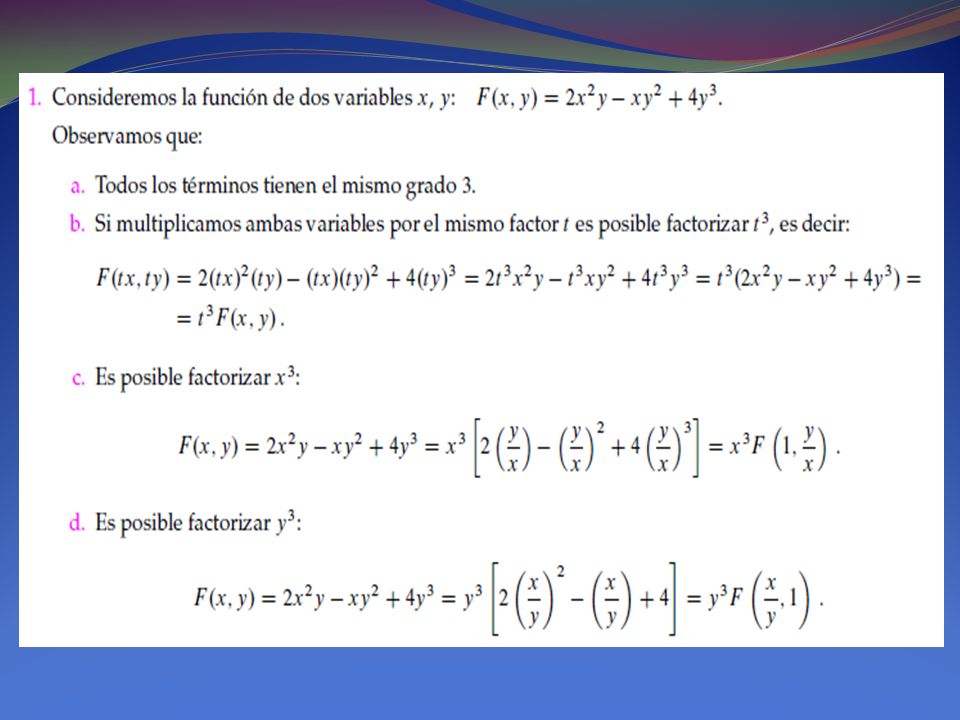 1. Consideremos la función de dos variables $x$, $y$: $F(x, y) = 2x^2y - xy^2 + 4y^3$.

Observamos que:

a. Todos los términos tienen el mismo grado 3.

b. Si multiplicamos ambas variables por el mismo factor $t$ es posible factorizar $t^3$, es decir:

$F(tx, ty) = 2(tx)^2(ty) - (tx)(ty)^2 + 4(ty)^3 = 2t^3x^2y - t^3xy^2 + 4t^3y^3 = t^3(2x^2y - xy^2 + 4y^3) =$
$= t^3F(x, y)$.

c. Es posible factorizar $x^3$:

$F(x, y) = 2x^2y - xy^2 + 4y^3 = x^3\left[2\left(\frac{y}{x}\right) - \left(\frac{y}{x}\right)^2 + 4\left(\frac{y}{x}\right)^3\right] = x^3F\left(1, \frac{y}{x}\right)$.

d. Es posible factorizar $y^3$:

$F(x, y) = 2x^2y - xy^2 + 4y^3 = y^3\left[2\left(\frac{x}{y}\right)^2 - \left(\frac{x}{y}\right) + 4\right] = y^3F\left(\frac{x}{y}, 1\right)$.